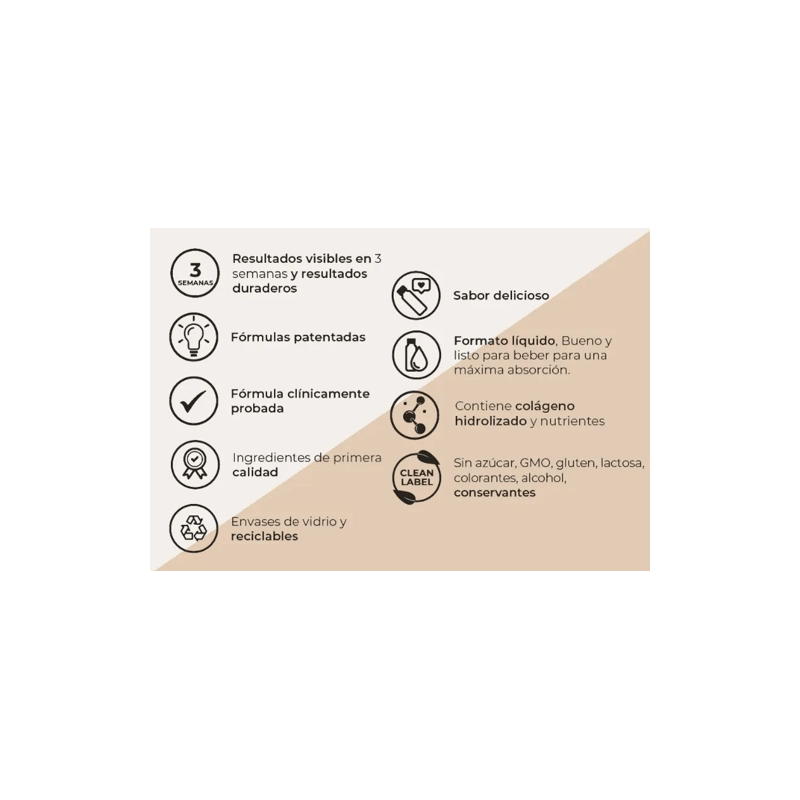 3
SEMANAS

Resultados visibles en 3 semanas y resultados duraderos

Fórmulas patentadas

Fórmula clínicamente probada

Ingredientes de primera calidad

Envases de vidrio y reciclables

Sabor delicioso

Formato líquido, Bueno y listo para beber para una máxima absorción.

Contiene colágeno hidrolizado y nutrientes

CLEAN LABEL

Sin azúcar, GMO, gluten, lactosa, colorantes, alcohol, conservantes